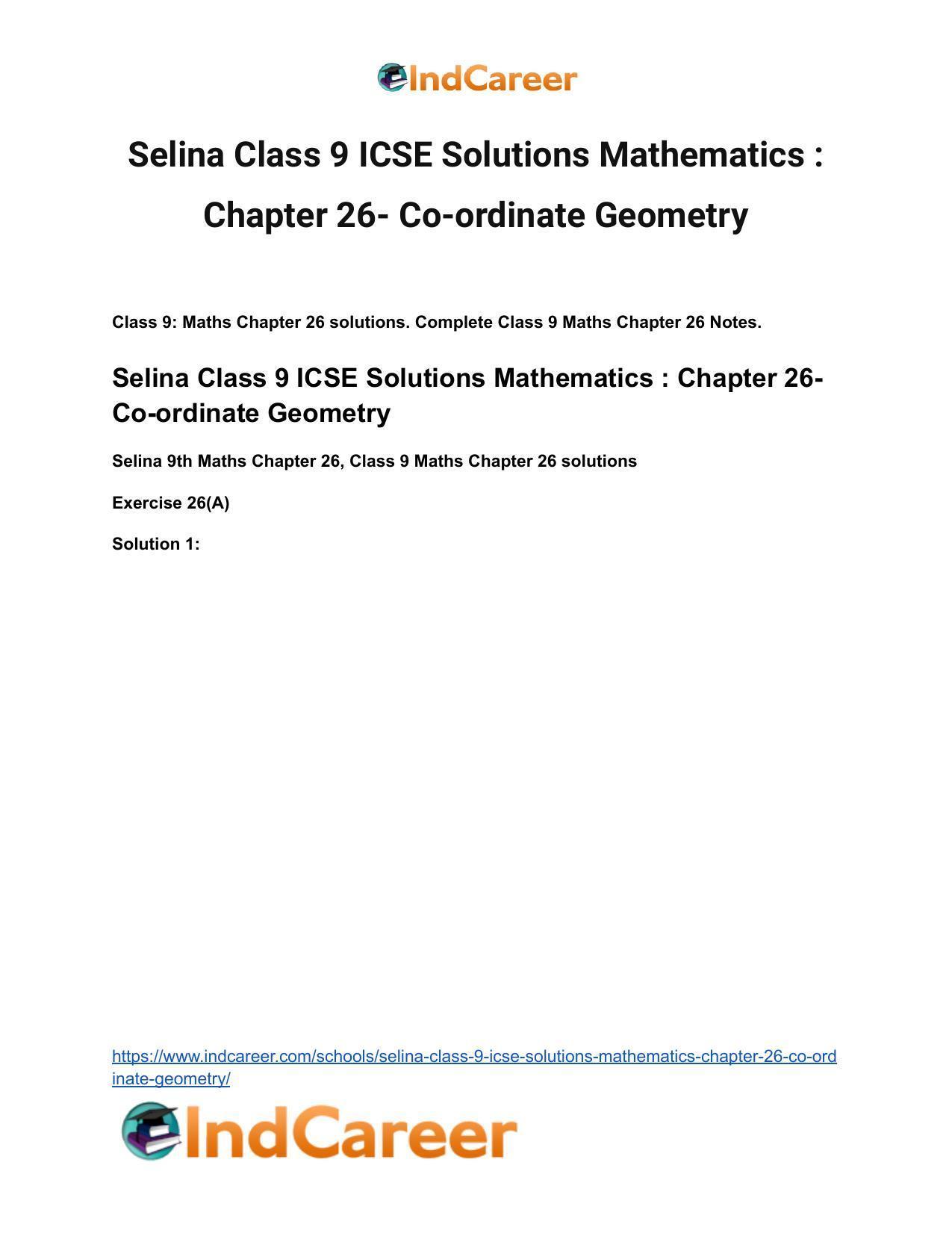 IndCareer

Selina Class 9 ICSE Solutions Mathematics : Chapter 26- Co-ordinate Geometry

Class 9: Maths Chapter 26 solutions. Complete Class 9 Maths Chapter 26 Notes.

Selina Class 9 ICSE Solutions Mathematics : Chapter 26- Co-ordinate Geometry

Selina 9th Maths Chapter 26, Class 9 Maths Chapter 26 solutions

Exercise 26(A)

Solution 1:

https://www.indcareer.com/schools/selina-class-9-icse-solutions-mathematics-chapter-26-co-ordinate-geometry/

IndCareer